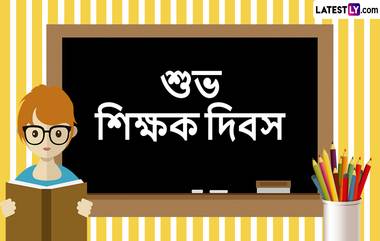 LATESTLY.com

শুভ
শিক্ষক দিবস